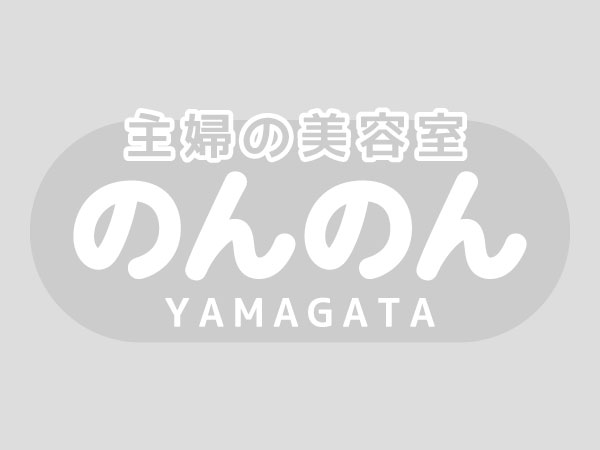 主婦の美容室
のんのん
YAMAGATA